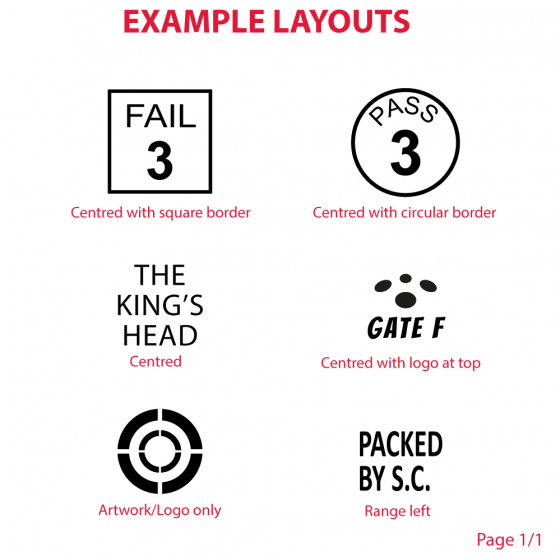 EXAMPLE LAYOUTS

FAIL
3

Centred with square border

PASS
3

Centred with circular border

THE
KING'S
HEAD

Centred

GATE F

Centred with logo at top

Artwork/Logo only

PACKED
BY S.C.

Range left

Page 1/1